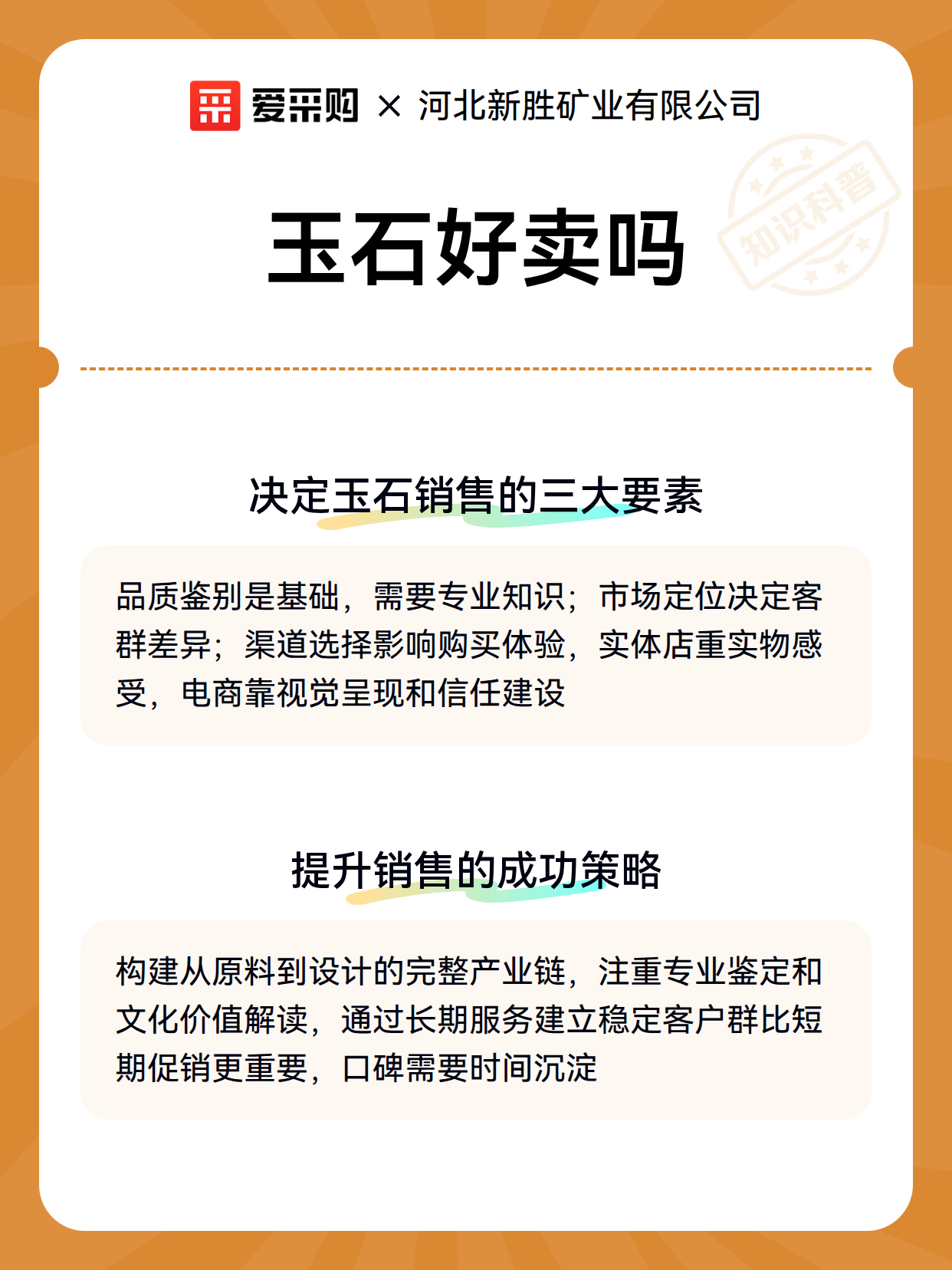 爱采购 × 河北新胜矿业有限公司

知识科普

玉石好卖吗

决定玉石销售的三大要素

品质鉴别是基础，需要专业知识；市场定位决定客群差异；渠道选择影响购买体验，实体店重实物感受，电商靠视觉呈现和信任建设

提升销售的成功策略

构建从原料到设计的完整产业链，注重专业鉴定和文化价值解读，通过长期服务建立稳定客户群比短期促销更重要，口碑需要时间沉淀